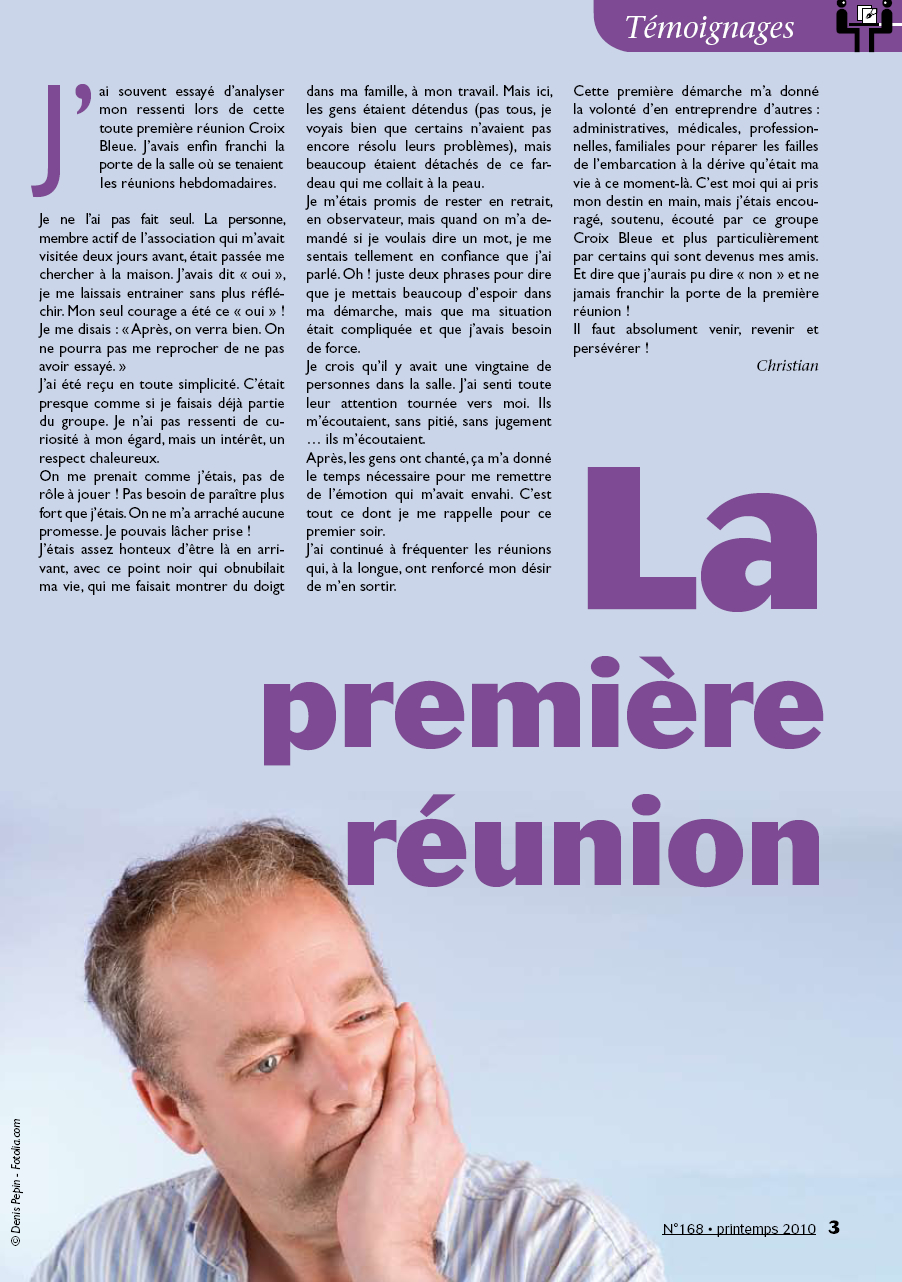 Témoignages

J'ai souvent essayé d'analyser mon ressenti lors de cette toute première réunion Croix Bleue. J'avais enfin franchi la porte de la salle où se tenaient les réunions hebdomadaires.

Je ne l'ai pas fait seul. La personne, membre actif de l'association qui m'avait visitée deux jours avant, était passée me chercher à la maison. J'avais dit « oui », je me laissais entrainer sans plus réfléchir. Mon seul courage a été ce « oui » ! Je me disais : « Après, on verra bien. On ne pourra pas me reprocher de ne pas avoir essayé. »
J'ai été reçu en toute simplicité. C'était presque comme si je faisais déjà partie du groupe. Je n'ai pas ressenti de curiosité à mon égard, mais un intérêt, un respect chaleureux.
On me prenait comme j'étais, pas de rôle à jouer ! Pas besoin de paraître plus fort que j'étais. On ne m'a arraché aucune promesse. Je pouvais lâcher prise !
J'étais assez honteux d'être là en arrivant, avec ce point noir qui obnubilait ma vie, qui me faisait montrer du doigt dans ma famille, à mon travail. Mais ici, les gens étaient détendus (pas tous, je voyais bien que certains n'avaient pas encore résolu leurs problèmes), mais beaucoup étaient détachés de ce fardeau qui me collait à la peau.
Je m'étais promis de rester en retrait, en observateur, mais quand on m'a demandé si je voulais dire un mot, je me sentais tellement en confiance que j'ai parlé. Oh ! juste deux phrases pour dire que je mettais beaucoup d'espoir dans ma démarche, mais que ma situation était compliquée et que j'avais besoin de force.
Je crois qu'il y avait une vingtaine de personnes dans la salle. J'ai senti toute leur attention tournée vers moi. Ils m'écoutaient, sans pitié, sans jugement … ils m'écoutaient.
Après, les gens ont chanté, ça m'a donné le temps nécessaire pour me remettre de l'émotion qui m'avait envahi. C'est tout ce dont je me rappelle pour ce premier soir.
J'ai continué à fréquenter les réunions qui, à la longue, ont renforcé mon désir de m'en sortir.
Cette première démarche m'a donné la volonté d'en entreprendre d'autres : administratives, médicales, professionnelles, familiales pour réparer les failles de l'embarcation à la dérive qu'était ma vie à ce moment-là. C'est moi qui ai pris mon destin en main, mais j'étais encouragé, soutenu, écouté par ce groupe Croix Bleue et plus particulièrement par certains qui sont devenus mes amis. Et dire que j'aurais pu dire « non » et ne jamais franchir la porte de la première réunion !
Il faut absolument venir, revenir et persévérer !

Christian

La première réunion

© Denis Pepin - Fotolia.com

N°168 • printemps 2010 3